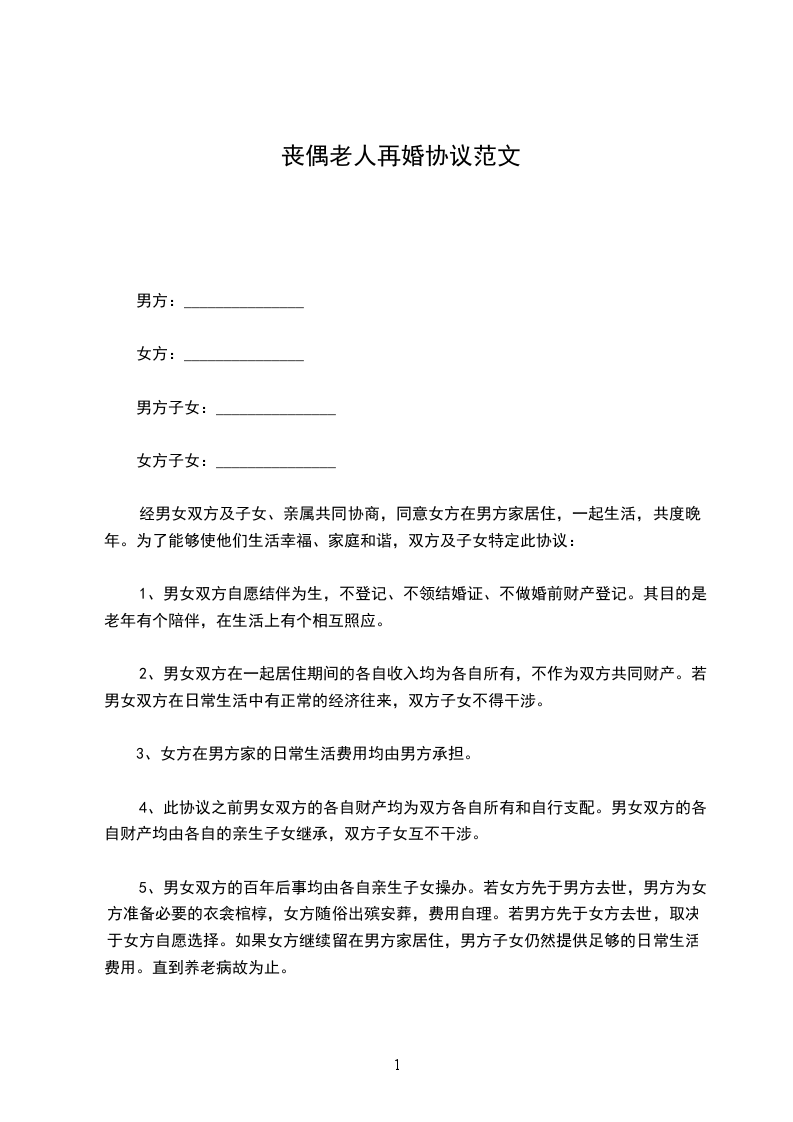 丧偶老人再婚协议范文

男方：______________

女方：______________

男方子女：______________

女方子女：______________

经男女双方及子女、亲属共同协商，同意女方在男方家居住，一起生活，共度晚年。为了能够使他们生活幸福、家庭和谐，双方及子女特定此协议：

1、男女双方自愿结伴为生，不登记、不领结婚证、不做婚前财产登记。其目的是老年有个陪伴，在生活上有个相互照应。

2、男女双方在一起居住期间的各自收入均为各自所有，不作为双方共同财产。若男女双方在日常生活中有正常的经济往来，双方子女不得干涉。

3、女方在男方家的日常生活费用均由男方承担。

4、此协议之前男女双方的各自财产均为双方各自所有和自行支配。男女双方的各自财产均由各自的亲生子女继承，双方子女互不干涉。

5、男女双方的百年后事均由各自亲生子女操办。若女方先于男方去世，男方为女方准备必要的衣衾棺椁，女方随俗出殡安葬，费用自理。若男方先于女方去世，取决于女方自愿选择。如果女方继续留在男方家居住，男方子女仍然提供足够的日常生活费用。直到养老病故为止。

1